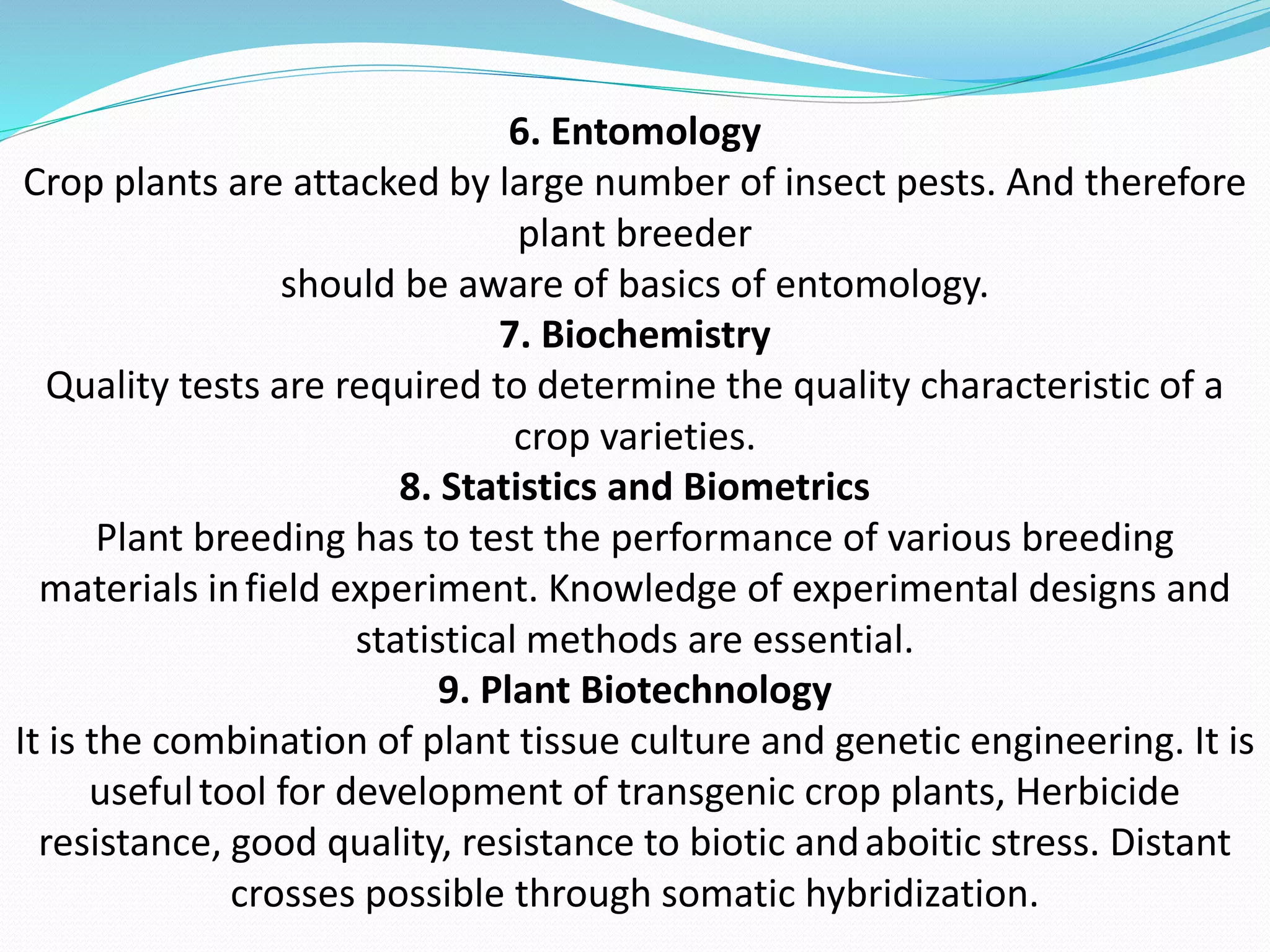 6. Entomology
Crop plants are attacked by large number of insect pests. And therefore plant breeder
should be aware of basics of entomology.
7. Biochemistry
Quality tests are required to determine the quality characteristic of a crop varieties.
8. Statistics and Biometrics
Plant breeding has to test the performance of various breeding materials in field experiment. Knowledge of experimental designs and statistical methods are essential.
9. Plant Biotechnology
It is the combination of plant tissue culture and genetic engineering. It is useful tool for development of transgenic crop plants, Herbicide resistance, good quality, resistance to biotic and aboitic stress. Distant crosses possible through somatic hybridization.